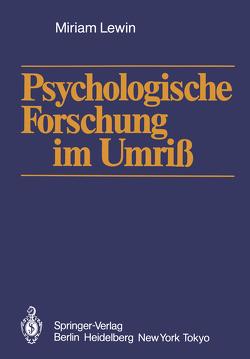 Miriam Lewin

Psychologische Forschung im Umriß

Springer-Verlag
Berlin Heidelberg New York Tokyo